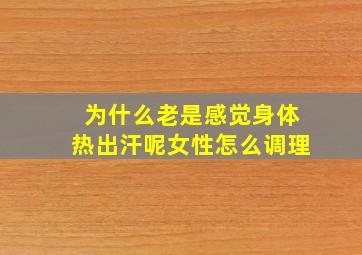 为什么老是感觉身体热出汗呢女性怎么调理